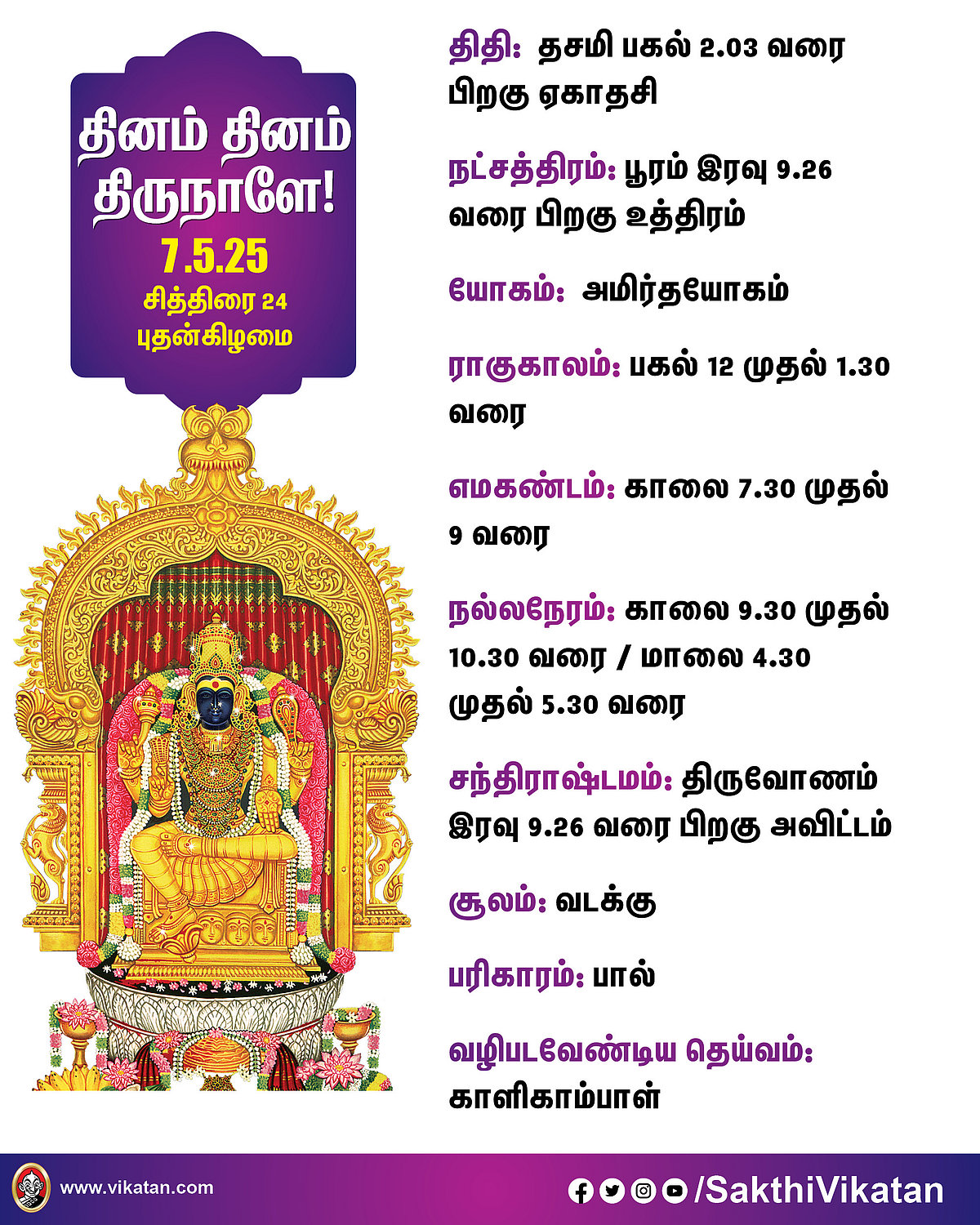 தினம் தினம் திருநாளே!

7.5.25

சித்திரை 24

புதன்கிழமை

திதி: தசமி பகல் 2.03 வரை பிறகு ஏகாதசி

நட்சத்திரம்: பூரம் இரவு 9.26 வரை பிறகு உத்திரம்

யோகம்: அமிர்தயோகம்

ராகுகாலம்: பகல் 12 முதல் 1.30 வரை

எமகண்டம்: காலை 7.30 முதல் 9 வரை

நல்லநேரம்: காலை 9.30 முதல் 10.30 வரை / மாலை 4.30 முதல் 5.30 வரை

சந்திராஷ்டமம்: திருவோணம் இரவு 9.26 வரை பிறகு அவிட்டம்

சூலம்: வடக்கு

பரிகாரம்: பால்

வழிபடவேண்டிய தெய்வம்: காளிகாம்பாள்

www.vikatan.com

/SakthiVikatan